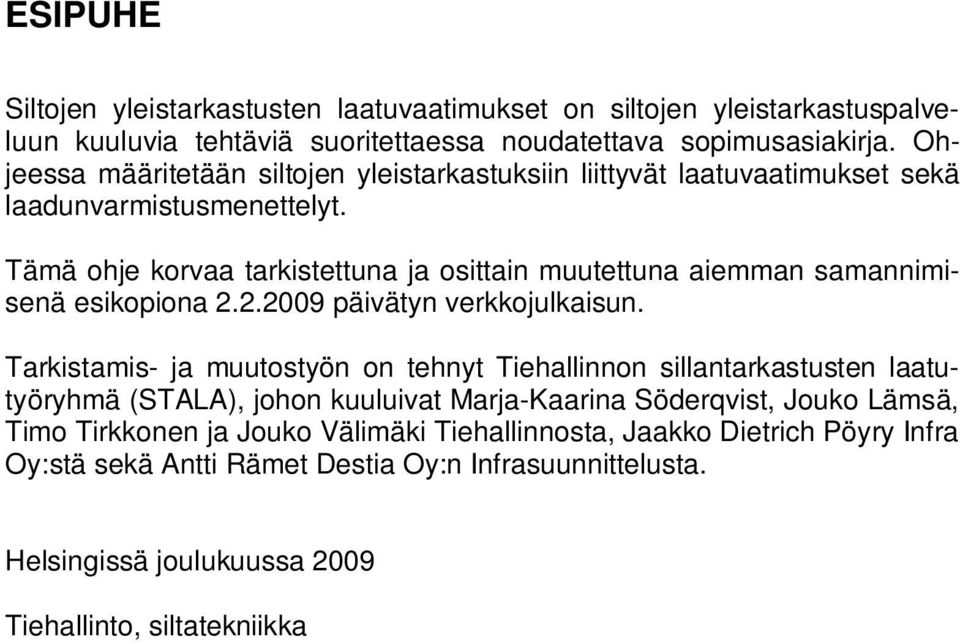 ESIPUHE

Siltojen yleistarkastusten laatuvaatimukset on siltojen yleistarkastuspalveluun kuuluvia tehtäviä suoritettaessa noudatettava sopimusasiakirja. Ohjeessa määritetään siltojen yleistarkastuksiin liittyvät laatuvaatimukset sekä laadunvarmistusmenettelyt.

Tämä ohje korvaa tarkistettuna ja osittain muutettuna aiemman samannimisenä esikopiona 2.2.2009 päivätyn verkkojulkaisun.

Tarkistamis- ja muutostyön on tehnyt Tiehallinnon sillantarkastusten laatutyöryhmä (STALA), johon kuuluivat Marja-Kaarina Söderqvist, Jouko Lämsä, Timo Tirkkonen ja Jouko Välimäki Tiehallinnosta, Jaakko Dietrich Pöyry Infra Oy:stä sekä Antti Rämet Destia Oy:n Infrasuunnittelusta.

Helsingissä joulukuussa 2009

Tiehallinto, siltatekniikka